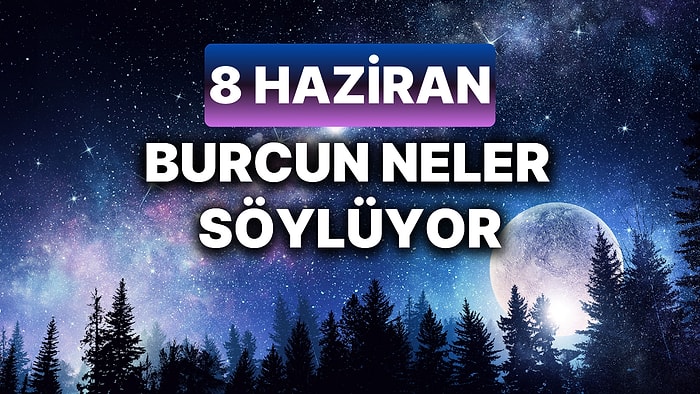 8 HAZİRAN
BURCUN NELER SÖYLÜYOR